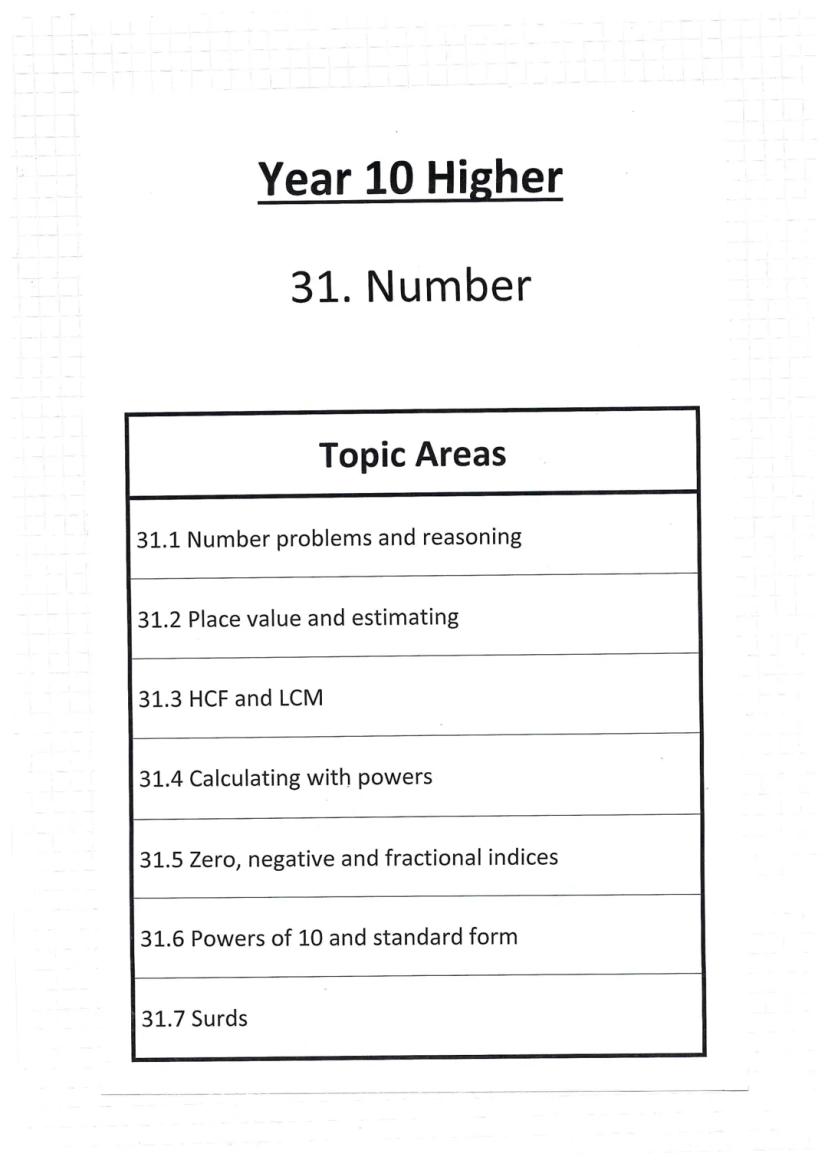 Year 10 Higher

31. Number

| Topic Areas |
|---|
| 31.1 Number problems and reasoning |
| 31.2 Place value and estimating |
| 31.3 HCF and LCM |
| 31.4 Calculating with powers |
| 31.5 Zero, negative and fractional indices |
| 31.6 Powers of 10 and standard form |
| 31.7 Surds |